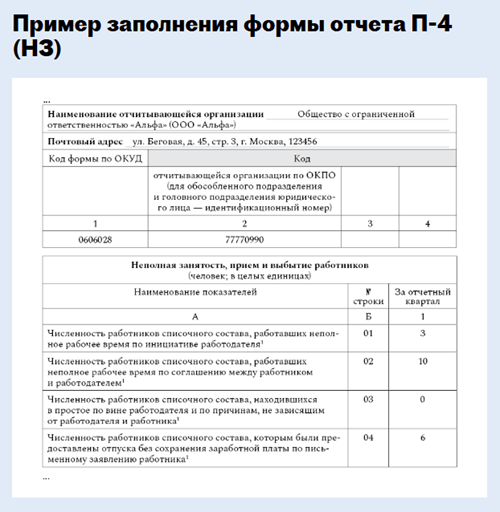 Пример заполнения формы отчета П-4 (НЗ)

...

Наименование отчитывающейся организации Общество с ограниченной ответственностью «Альфа» (ООО «Альфа»)

Почтовый адрес ул. Беговая, д. 45, стр. 3, г. Москва, 123456

| Код формы по ОКУД | Код | | |
|---|---|---|---|
| | отчитывающейся организации по ОКПО (для обособленного подразделения и головного подразделения юридического лица — идентификационный номер) | | |
| 1 | 2 | 3 | 4 |
| 0606028 | 77770990 | | |

Неполная занятость, прием и выбытие работников
(человек; в целых единицах)

| Наименование показателей | № строки | За отчетный квартал |
|---|---|---|
| А | Б | 1 |
| Численность работников списочного состава, работавших неполное рабочее время по инициативе работодателя$^1$ | 01 | 3 |
| Численность работников списочного состава, работавших неполное рабочее время по соглашению между работником и работодателем$^1$ | 02 | 10 |
| Численность работников списочного состава, находившихся в простое по вине работодателя и по причинам, не зависящим от работодателя и работника$^1$ | 03 | 0 |
| Численность работников списочного состава, которым были предоставлены отпуска без сохранения заработной платы по письменному заявлению работника$^1$ | 04 | 6 |

...